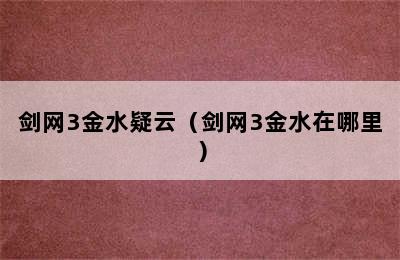 剑网3金水疑云（剑网3金水在哪里）